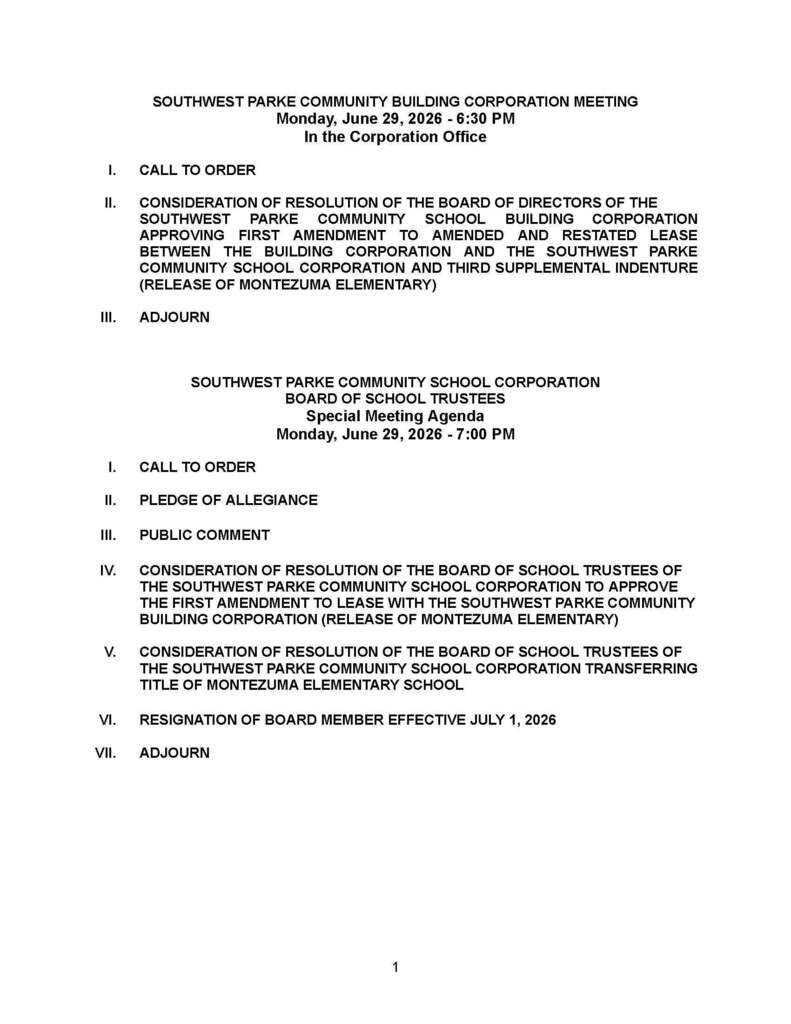 SOUTHWEST PARKE COMMUNITY BUILDING CORPORATION MEETING
Monday, June 29, 2026 - 6:30 PM
In the Corporation Office

I. CALL TO ORDER

II. CONSIDERATION OF RESOLUTION OF THE BOARD OF DIRECTORS OF THE SOUTHWEST PARKE COMMUNITY SCHOOL BUILDING CORPORATION APPROVING FIRST AMENDMENT TO AMENDED AND RESTATED LEASE BETWEEN THE BUILDING CORPORATION AND THE SOUTHWEST PARKE COMMUNITY SCHOOL CORPORATION AND THIRD SUPPLEMENTAL INDENTURE (RELEASE OF MONTEZUMA ELEMENTARY)

III. ADJOURN

SOUTHWEST PARKE COMMUNITY SCHOOL CORPORATION
BOARD OF SCHOOL TRUSTEES
Special Meeting Agenda
Monday, June 29, 2026 - 7:00 PM

I. CALL TO ORDER

II. PLEDGE OF ALLEGIANCE

III. PUBLIC COMMENT

IV. CONSIDERATION OF RESOLUTION OF THE BOARD OF SCHOOL TRUSTEES OF THE SOUTHWEST PARKE COMMUNITY SCHOOL CORPORATION TO APPROVE THE FIRST AMENDMENT TO LEASE WITH THE SOUTHWEST PARKE COMMUNITY BUILDING CORPORATION (RELEASE OF MONTEZUMA ELEMENTARY)

V. CONSIDERATION OF RESOLUTION OF THE BOARD OF SCHOOL TRUSTEES OF THE SOUTHWEST PARKE COMMUNITY SCHOOL CORPORATION TRANSFERRING TITLE OF MONTEZUMA ELEMENTARY SCHOOL

VI. RESIGNATION OF BOARD MEMBER EFFECTIVE JULY 1, 2026

VII. ADJOURN

1